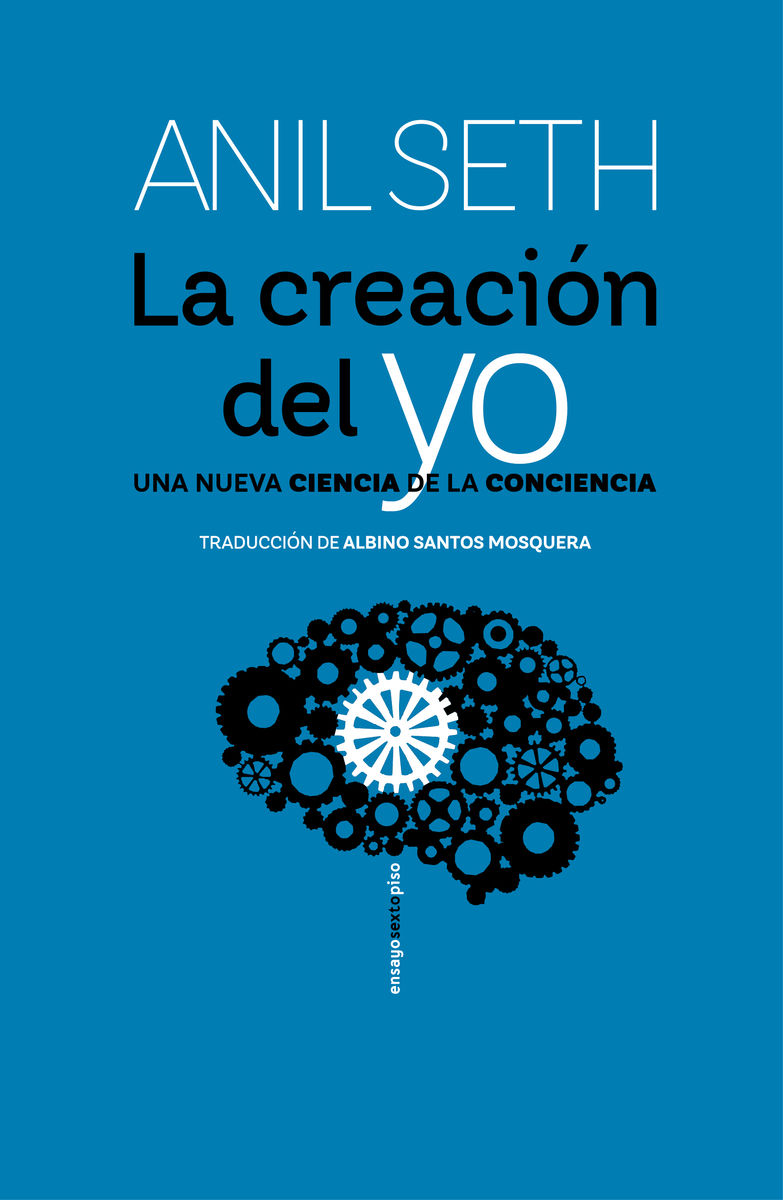 ANIL SETH

La creación del yo

UNA NUEVA CIENCIA DE LA CONCIENCIA

TRADUCCIÓN DE ALBINO SANTOS MOSQUERA

ensayosextopiso